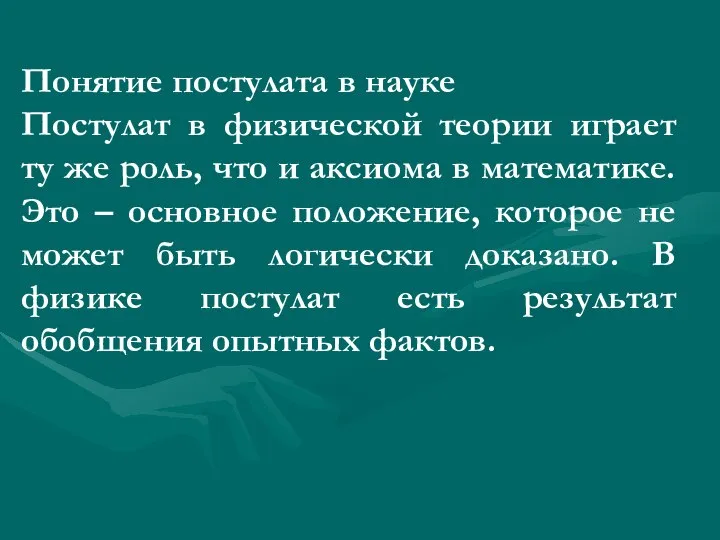 Понятие постулата в науке
Постулат в физической теории играет ту же роль, что и аксиома в математике. Это – основное положение, которое не может быть логически доказано. В физике постулат есть результат обобщения опытных фактов.